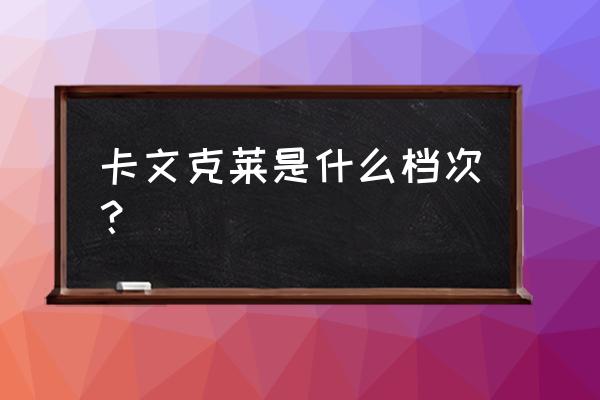 卡文克莱是什么档次？